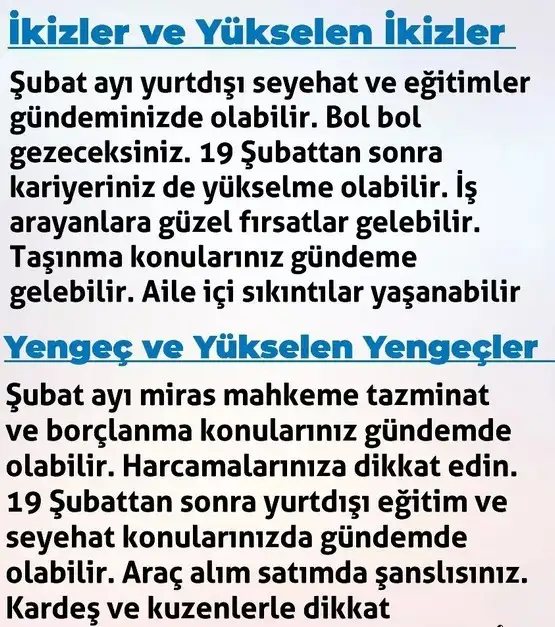 İkizler ve Yükselen İkizler

Şubat ayı yurtdışı seyehat ve eğitimler gündeminizde olabilir. Bol bol gezeceksiniz. 19 Şubattan sonra kariyeriniz de yükselme olabilir. İş arayanlara güzel fırsatlar gelebilir. Taşınma konularınız gündeme gelebilir. Aile içi sıkıntılar yaşanabilir

Yengeç ve Yükselen Yengeçler

Şubat ayı miras mahkeme tazminat ve borçlanma konularınız gündemde olabilir. Harcamalarınıza dikkat edin. 19 Şubattan sonra yurtdışı eğitim ve seyehat konularınızda gündemde olabilir. Araç alım satımda şanslısınız. Kardeş ve kuzenlerle dikkat